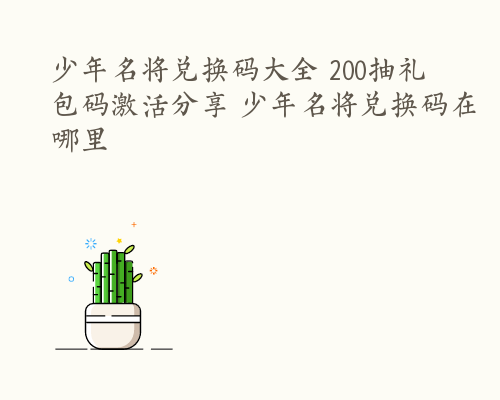 少年名将兑换码大全 200抽礼包码激活分享 少年名将兑换码在哪里